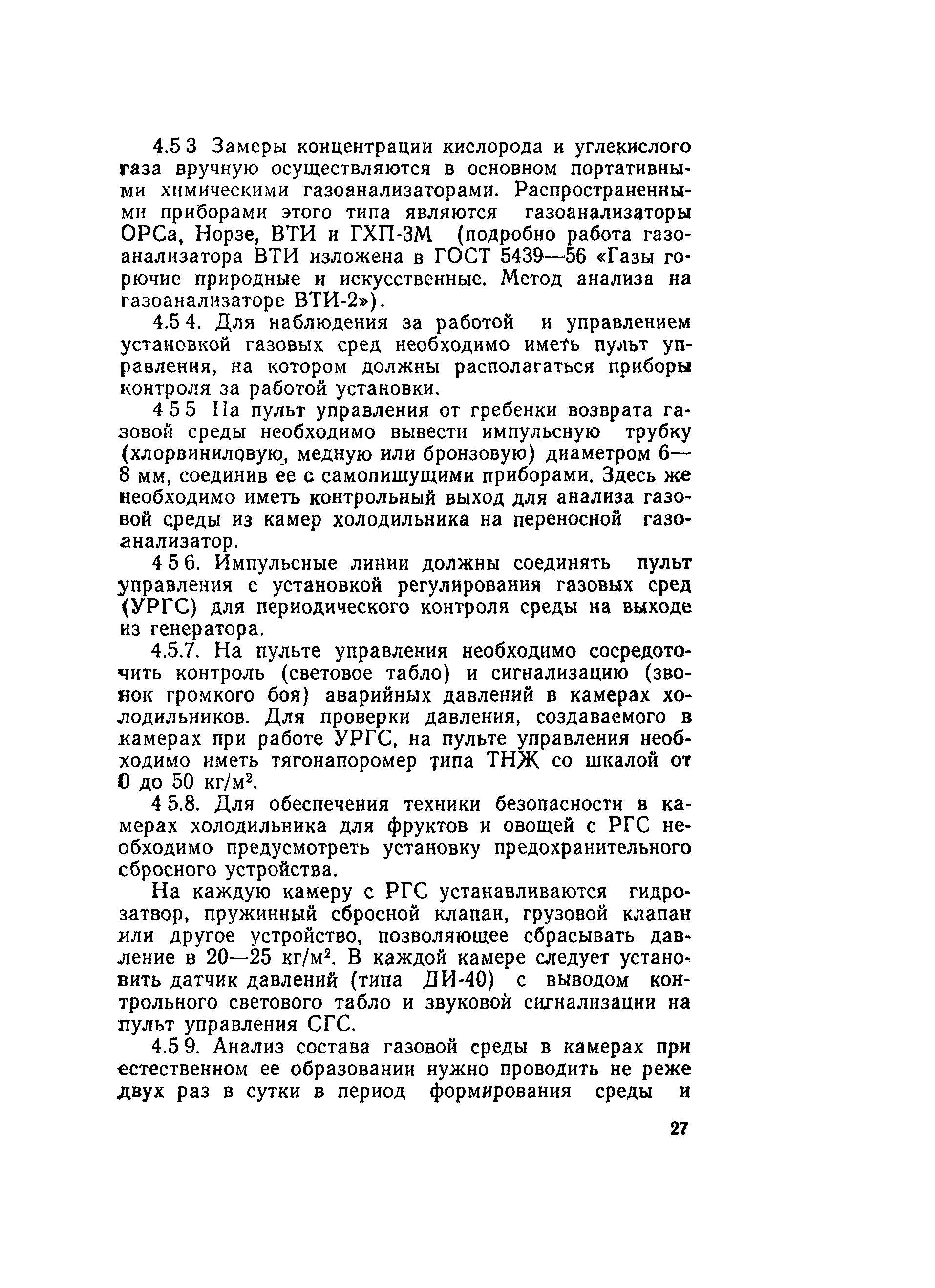 4.5 3 Замеры концентрации кислорода и углекислого газа вручную осуществляются в основном портативными химическими газоанализаторами. Распространенными приборами этого типа являются газоанализаторы ОРСа, Норзе, ВТИ и ГХП-3М (подробно работа газоанализатора ВТИ изложена в ГОСТ 5439—56 «Газы горючие природные и искусственные. Метод анализа на газоанализаторе ВТИ-2»).

4.5 4. Для наблюдения за работой и управлением установкой газовых сред необходимо иметь пульт управления, на котором должны располагаться приборы контроля за работой установки.

4 5 5 На пульт управления от гребенки возврата газовой среды необходимо вывести импульсную трубку (хлорвиниловую, медную или бронзовую) диаметром 6—8 мм, соединив ее с самопишущими приборами. Здесь же необходимо иметь контрольный выход для анализа газовой среды из камер холодильника на переносной газоанализатор.

4 5 6. Импульсные линии должны соединять пульт управления с установкой регулирования газовых сред (УРГС) для периодического контроля среды на выходе из генератора.

4.5.7. На пульте управления необходимо сосредоточить контроль (световое табло) и сигнализацию (звонок громкого боя) аварийных давлений в камерах холодильников. Для проверки давления, создаваемого в камерах при работе УРГС, на пульте управления необходимо иметь тягонапоромер типа ТНЖ со шкалой от 0 до 50 кг/м$^2$.

4 5.8. Для обеспечения техники безопасности в камерах холодильника для фруктов и овощей с РГС необходимо предусмотреть установку предохранительного сбросного устройства.

На каждую камеру с РГС устанавливаются гидрозатвор, пружинный сбросной клапан, грузовой клапан или другое устройство, позволяющее сбрасывать давление в 20—25 кг/м$^2$. В каждой камере следует установить датчик давлений (типа ДИ-40) с выводом контрольного светового табло и звуковой сигнализации на пульт управления СГС.

4.5 9. Анализ состава газовой среды в камерах при естественном ее образовании нужно проводить не реже двух раз в сутки в период формирования среды и

27